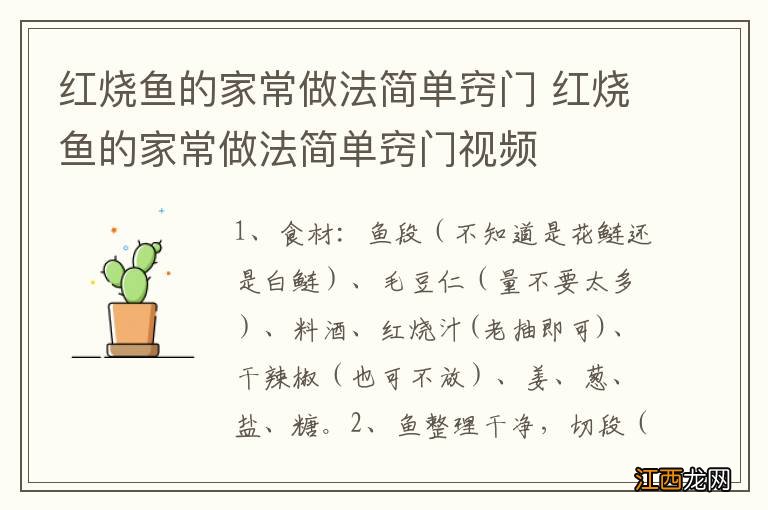 红烧鱼的家常做法简单窍门 红烧鱼的家常做法简单窍门视频

1、食材：鱼段（不知道是花鲢还是白鲢）、毛豆仁（量不要太多）、料酒、红烧汁(老抽即可)、干辣椒（也可不放）、姜、葱、盐、糖。2、鱼整理干净，切段（

江西龙网